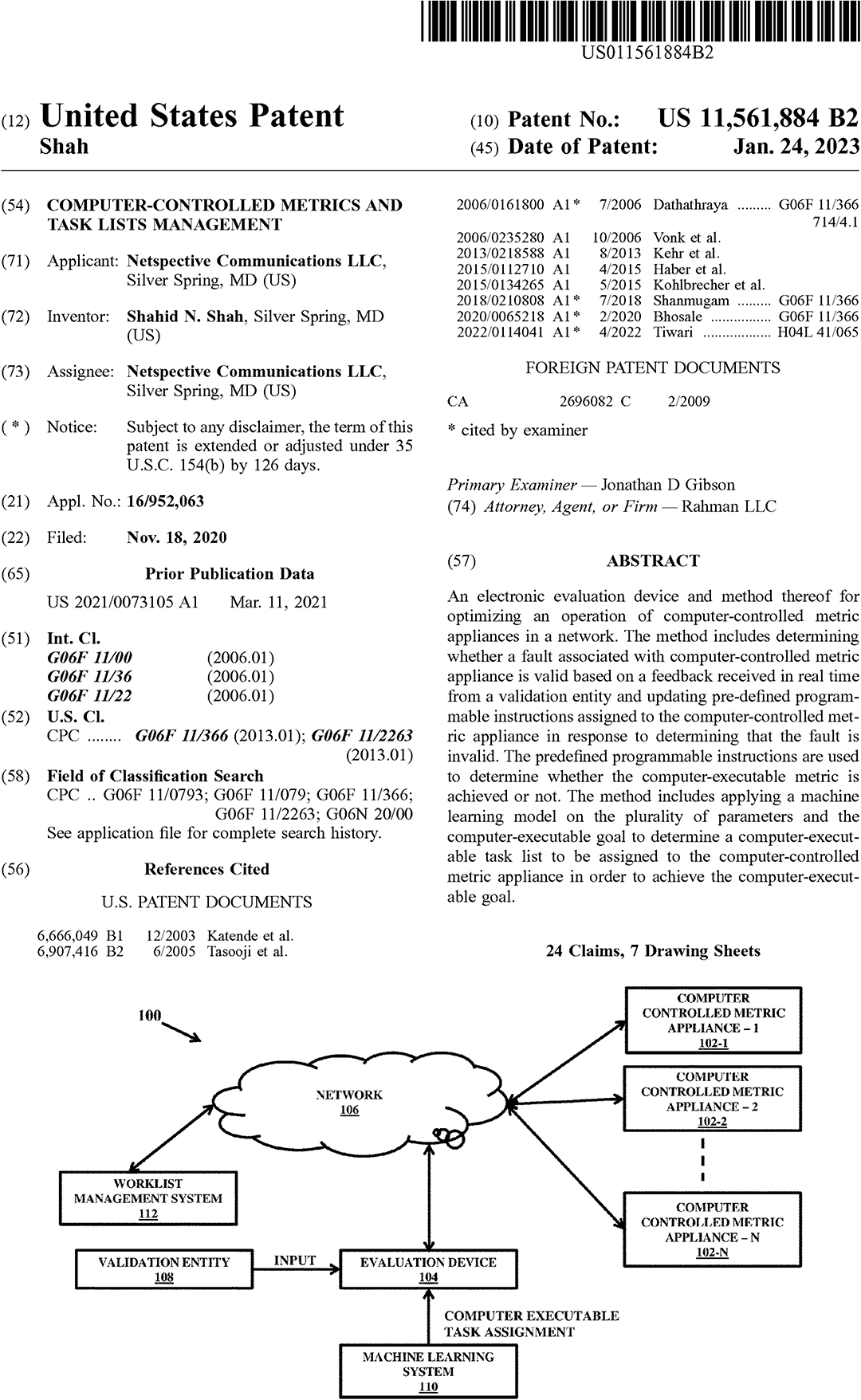 US011561884B2

(12) United States Patent
Shah

(10) Patent No.: US 11,561,884 B2
(45) Date of Patent: Jan. 24, 2023

(54) COMPUTER-CONTROLLED METRICS AND TASK LISTS MANAGEMENT

(71) Applicant: Netspective Communications LLC, Silver Spring, MD (US)

(72) Inventor: Shahid N. Shah, Silver Spring, MD (US)

(73) Assignee: Netspective Communications LLC, Silver Spring, MD (US)

( * ) Notice: Subject to any disclaimer, the term of this patent is extended or adjusted under 35 U.S.C. 154(b) by 126 days.

(21) Appl. No.: 16/952,063

(22) Filed: Nov. 18, 2020

(65) Prior Publication Data

US 2021/0073105 A1 Mar. 11, 2021

(51) Int. Cl.
G06F 11/00 (2006.01)
G06F 11/36 (2006.01)
G06F 11/22 (2006.01)

(52) U.S. Cl.
CPC ........ G06F 11/366 (2013.01); G06F 11/2263 (2013.01)

(58) Field of Classification Search
CPC .. G06F 11/0793; G06F 11/079; G06F 11/366; G06F 11/2263; G06N 20/00
See application file for complete search history.

(56) References Cited

U.S. PATENT DOCUMENTS

6,666,049 B1 12/2003 Katende et al.
6,907,416 B2 6/2005 Tasooji et al.
2006/0161800 A1* 7/2006 Dathathraya ......... G06F 11/366 714/4.1
2006/0235280 A1 10/2006 Vonk et al.
2013/0218588 A1 8/2013 Kehr et al.
2015/0112710 A1 4/2015 Haber et al.
2015/0134265 A1 5/2015 Kohlbrecher et al.
2018/0210808 A1* 7/2018 Shanmugam ......... G06F 11/366
2020/0065218 A1* 2/2020 Bhosale ................ G06F 11/366
2022/0114041 A1* 4/2022 Tiwari .................. H04L 41/065

FOREIGN PATENT DOCUMENTS

CA 2696082 C 2/2009

* cited by examiner

Primary Examiner — Jonathan D Gibson
(74) Attorney, Agent, or Firm — Rahman LLC

(57) ABSTRACT

An electronic evaluation device and method thereof for optimizing an operation of computer-controlled metric appliances in a network. The method includes determining whether a fault associated with computer-controlled metric appliance is valid based on a feedback received in real time from a validation entity and updating pre-defined programmable instructions assigned to the computer-controlled metric appliance in response to determining that the fault is invalid. The predefined programmable instructions are used to determine whether the computer-executable metric is achieved or not. The method includes applying a machine learning model on the plurality of parameters and the computer-executable goal to determine a computer-executable task list to be assigned to the computer-controlled metric appliance in order to achieve the computer-executable goal.

24 Claims, 7 Drawing Sheets

100

NETWORK
106

COMPUTER CONTROLLED METRIC APPLIANCE – 1
102-1

COMPUTER CONTROLLED METRIC APPLIANCE – 2
102-2

COMPUTER CONTROLLED METRIC APPLIANCE – N
102-N

WORKLIST MANAGEMENT SYSTEM
112

VALIDATION ENTITY
108

INPUT

EVALUATION DEVICE
104

COMPUTER EXECUTABLE TASK ASSIGNMENT

MACHINE LEARNING SYSTEM
110